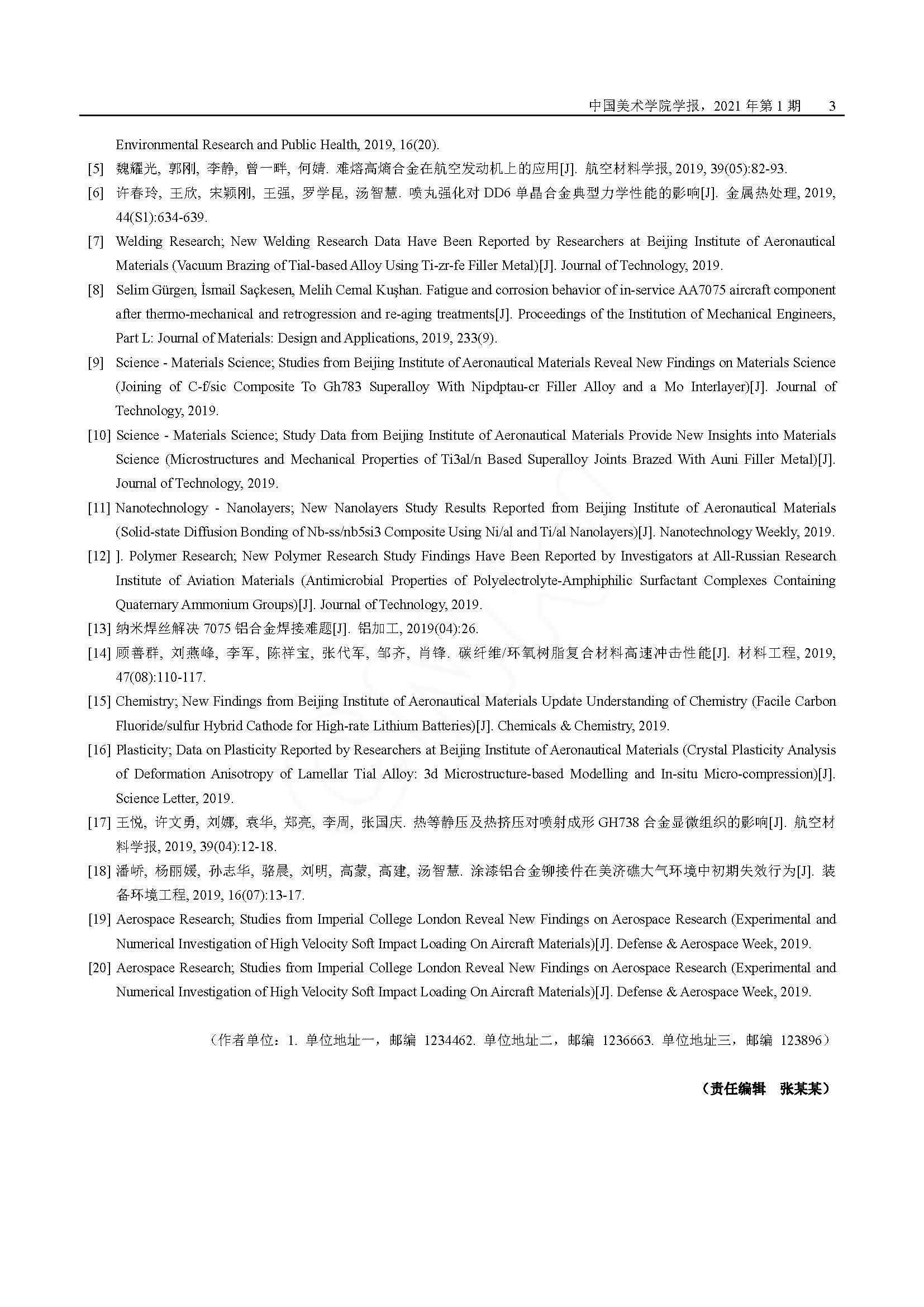 中国美术学院学报，2021 年第 1 期　3

Environmental Research and Public Health, 2019, 16(20).

[5] 魏耀光, 郭刚, 李静, 曾一畔, 何婧. 难熔高熵合金在航空发动机上的应用[J]. 航空材料学报, 2019, 39(05):82-93.

[6] 许春玲, 王欣, 宋颖刚, 王强, 罗学昆, 汤智慧. 喷丸强化对 DD6 单晶合金典型力学性能的影响[J]. 金属热处理, 2019, 44(S1):634-639.

[7] Welding Research; New Welding Research Data Have Been Reported by Researchers at Beijing Institute of Aeronautical Materials (Vacuum Brazing of Tial-based Alloy Using Ti-zr-fe Filler Metal)[J]. Journal of Technology, 2019.

[8] Selim Gürgen, İsmail Saçkesen, Melih Cemal Kuşhan. Fatigue and corrosion behavior of in-service AA7075 aircraft component after thermo-mechanical and retrogression and re-aging treatments[J]. Proceedings of the Institution of Mechanical Engineers, Part L: Journal of Materials: Design and Applications, 2019, 233(9).

[9] Science - Materials Science; Studies from Beijing Institute of Aeronautical Materials Reveal New Findings on Materials Science (Joining of C-f/sic Composite To Gh783 Superalloy With Nipdptau-cr Filler Alloy and a Mo Interlayer)[J]. Journal of Technology, 2019.

[10] Science - Materials Science; Study Data from Beijing Institute of Aeronautical Materials Provide New Insights into Materials Science (Microstructures and Mechanical Properties of Ti3al/n Based Superalloy Joints Brazed With Auni Filler Metal)[J]. Journal of Technology, 2019.

[11] Nanotechnology - Nanolayers; New Nanolayers Study Results Reported from Beijing Institute of Aeronautical Materials (Solid-state Diffusion Bonding of Nb-ss/nb5si3 Composite Using Ni/al and Ti/al Nanolayers)[J]. Nanotechnology Weekly, 2019.

[12] ]. Polymer Research; New Polymer Research Study Findings Have Been Reported by Investigators at All-Russian Research Institute of Aviation Materials (Antimicrobial Properties of Polyelectrolyte-Amphiphilic Surfactant Complexes Containing Quaternary Ammonium Groups)[J]. Journal of Technology, 2019.

[13] 纳米焊丝解决 7075 铝合金焊接难题[J]. 铝加工, 2019(04):26.

[14] 顾善群, 刘燕峰, 李军, 陈祥宝, 张代军, 邹齐, 肖锋. 碳纤维/环氧树脂复合材料高速冲击性能[J]. 材料工程, 2019, 47(08):110-117.

[15] Chemistry; New Findings from Beijing Institute of Aeronautical Materials Update Understanding of Chemistry (Facile Carbon Fluoride/sulfur Hybrid Cathode for High-rate Lithium Batteries)[J]. Chemicals & Chemistry, 2019.

[16] Plasticity; Data on Plasticity Reported by Researchers at Beijing Institute of Aeronautical Materials (Crystal Plasticity Analysis of Deformation Anisotropy of Lamellar Tial Alloy: 3d Microstructure-based Modelling and In-situ Micro-compression)[J]. Science Letter, 2019.

[17] 王悦, 许文勇, 刘娜, 袁华, 郑亮, 李周, 张国庆. 热等静压及热挤压对喷射成形 GH738 合金显微组织的影响[J]. 航空材料学报, 2019, 39(04):12-18.

[18] 潘峤, 杨丽媛, 孙志华, 骆晨, 刘明, 高蒙, 高建, 汤智慧. 涂漆铝合金铆接件在美济礁大气环境中初期失效行为[J]. 装备环境工程, 2019, 16(07):13-17.

[19] Aerospace Research; Studies from Imperial College London Reveal New Findings on Aerospace Research (Experimental and Numerical Investigation of High Velocity Soft Impact Loading On Aircraft Materials)[J]. Defense & Aerospace Week, 2019.

[20] Aerospace Research; Studies from Imperial College London Reveal New Findings on Aerospace Research (Experimental and Numerical Investigation of High Velocity Soft Impact Loading On Aircraft Materials)[J]. Defense & Aerospace Week, 2019.

（作者单位：1. 单位地址一，邮编 1234462. 单位地址二，邮编 1236663. 单位地址三，邮编 123896）

（责任编辑　张某某）